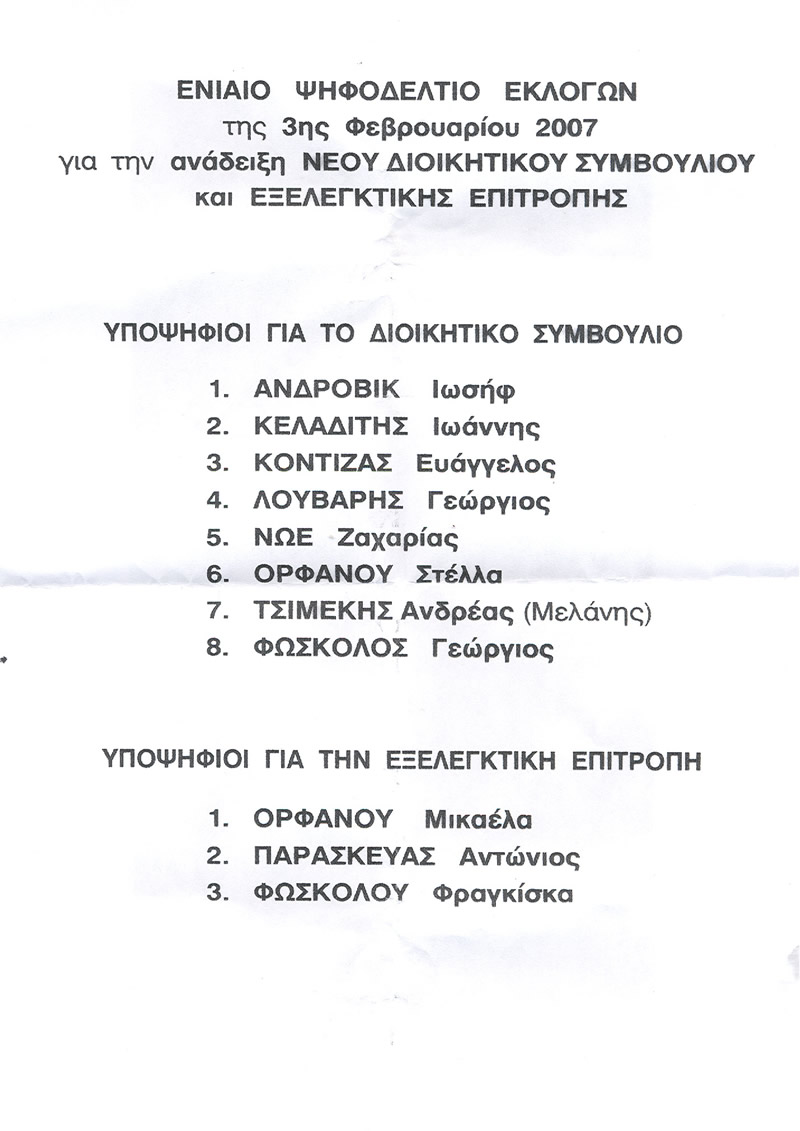 ΕΝΙΑΙΟ ΨΗΦΟΔΕΛΤΙΟ ΕΚΛΟΓΩΝ
της 3ης Φεβρουαρίου 2007
για την ανάδειξη ΝΕΟΥ ΔΙΟΙΚΗΤΙΚΟΥ ΣΥΜΒΟΥΛΙΟΥ
και ΕΞΕΛΕΓΚΤΙΚΗΣ ΕΠΙΤΡΟΠΗΣ

ΥΠΟΨΗΦΙΟΙ ΓΙΑ ΤΟ ΔΙΟΙΚΗΤΙΚΟ ΣΥΜΒΟΥΛΙΟ

1. ΑΝΔΡΟΒΙΚ Ιωσήφ
2. ΚΕΛΑΔΙΤΗΣ Ιωάννης
3. ΚΟΝΤΙΖΑΣ Ευάγγελος
4. ΛΟΥΒΑΡΗΣ Γεώργιος
5. ΝΩΕ Ζαχαρίας
6. ΟΡΦΑΝΟΥ Στέλλα
7. ΤΣΙΜΕΚΗΣ Ανδρέας (Μελάνης)
8. ΦΩΣΚΟΛΟΣ Γεώργιος

ΥΠΟΨΗΦΙΟΙ ΓΙΑ ΤΗΝ ΕΞΕΛΕΓΚΤΙΚΗ ΕΠΙΤΡΟΠΗ

1. ΟΡΦΑΝΟΥ Μικαέλα
2. ΠΑΡΑΣΚΕΥΑΣ Αντώνιος
3. ΦΩΣΚΟΛΟΥ Φραγκίσκα